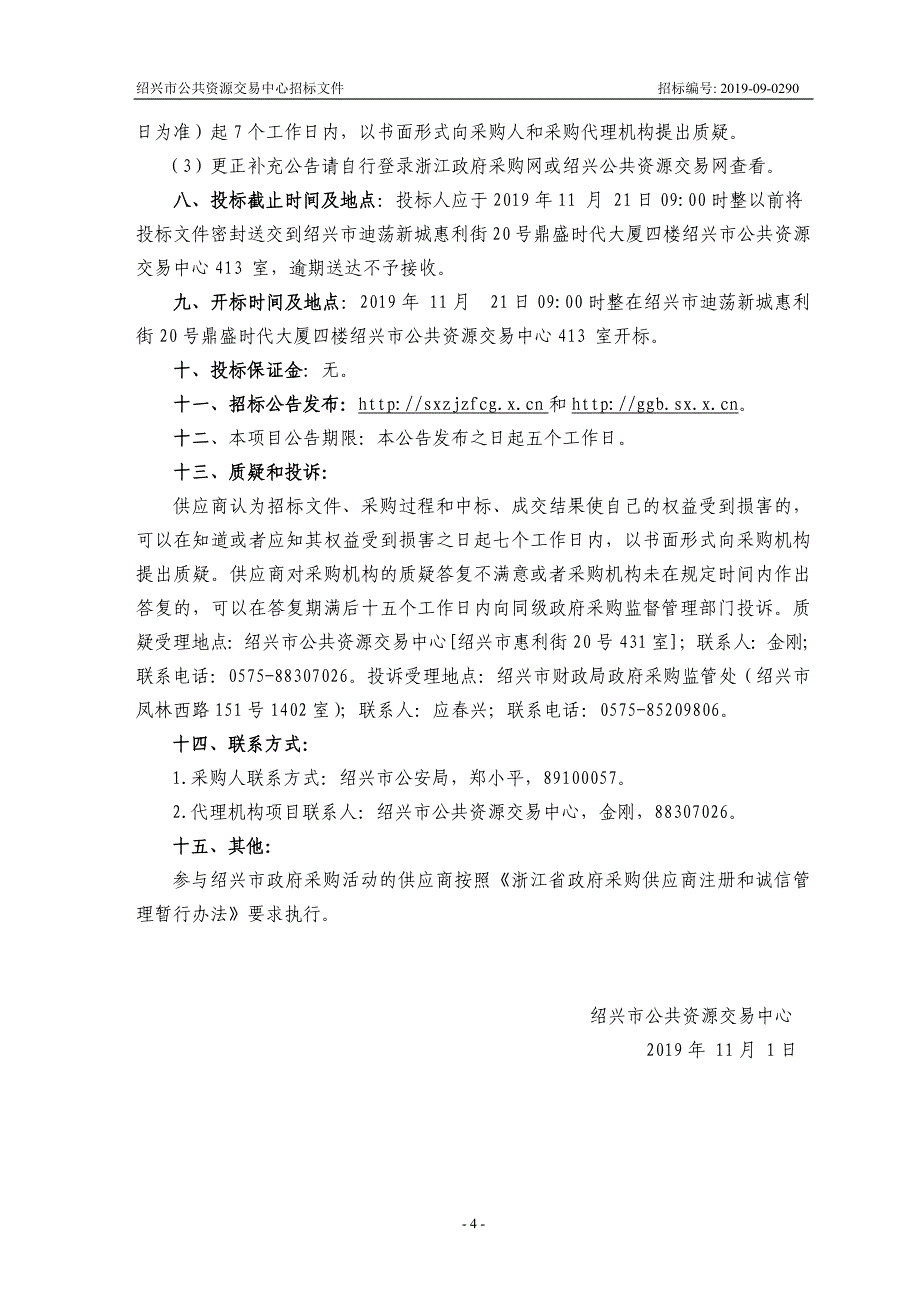 绍兴市公共资源交易中心招标文件

招标编号: 2019-09-0290

日为准）起 7 个工作日内，以书面形式向采购人和采购代理机构提出质疑。

（3）更正补充公告请自行登录浙江政府采购网或绍兴公共资源交易网查看。

八、投标截止时间及地点：投标人应于 2019 年 11 月 21 日 09:00 时整以前将投标文件密封送交到绍兴市迪荡新城惠利街 20 号鼎盛时代大厦四楼绍兴市公共资源交易中心 413 室，逾期送达不予接收。

九、开标时间及地点：2019 年 11 月 21 日 09:00 时整在绍兴市迪荡新城惠利街 20 号鼎盛时代大厦四楼绍兴市公共资源交易中心 413 室开标。

十、投标保证金：无。

十一、招标公告发布：http://sxzjzfcg.x.cn 和 http://ggb.sx.x.cn。

十二、本项目公告期限：本公告发布之日起五个工作日。

十三、质疑和投诉：

供应商认为招标文件、采购过程和中标、成交结果使自己的权益受到损害的，可以在知道或者应知其权益受到损害之日起七个工作日内，以书面形式向采购机构提出质疑。供应商对采购机构的质疑答复不满意或者采购机构未在规定时间内作出答复的，可以在答复期满后十五个工作日内向同级政府采购监督管理部门投诉。质疑受理地点：绍兴市公共资源交易中心[绍兴市惠利街 20 号 431 室]；联系人：金刚；联系电话：0575-88307026。投诉受理地点：绍兴市财政局政府采购监管处（绍兴市凤林西路 151 号 1402 室）；联系人：应春兴；联系电话：0575-85209806。

十四、联系方式：

1.采购人联系方式：绍兴市公安局，郑小平，89100057。

2.代理机构项目联系人：绍兴市公共资源交易中心，金刚，88307026。

十五、其他：

参与绍兴市政府采购活动的供应商按照《浙江省政府采购供应商注册和诚信管理暂行办法》要求执行。

绍兴市公共资源交易中心

2019 年 11 月 1 日

- 4 -